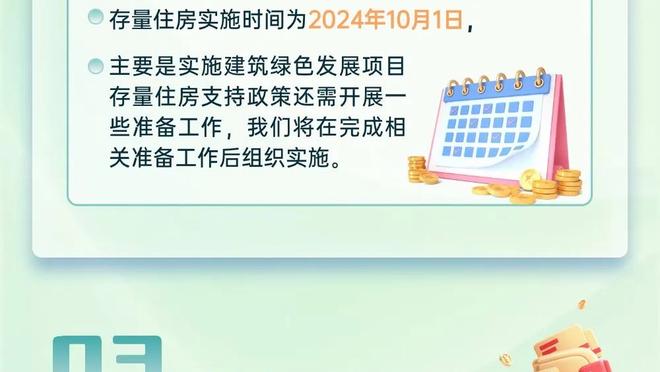 存量住房实施时间为2024年10月1日，

主要是实施建筑绿色发展项目存量住房支持政策还需开展一些准备工作，我们将在完成相关准备工作后组织实施。

03